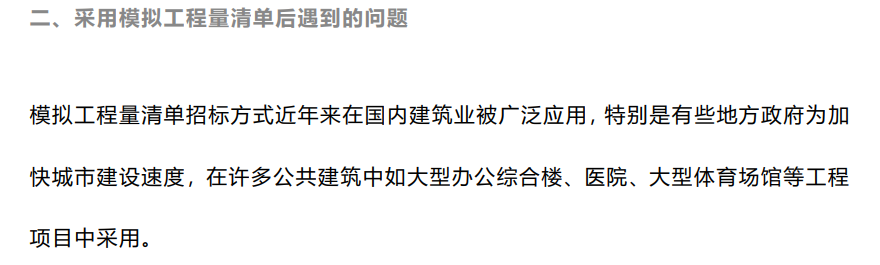 二、采用模拟工程量清单后遇到的问题

模拟工程量清单招标方式近年来在国内建筑业被广泛应用，特别是有些地方政府为加快城市建设速度，在许多公共建筑中如大型办公综合楼、医院、大型体育场馆等工程项目中采用。